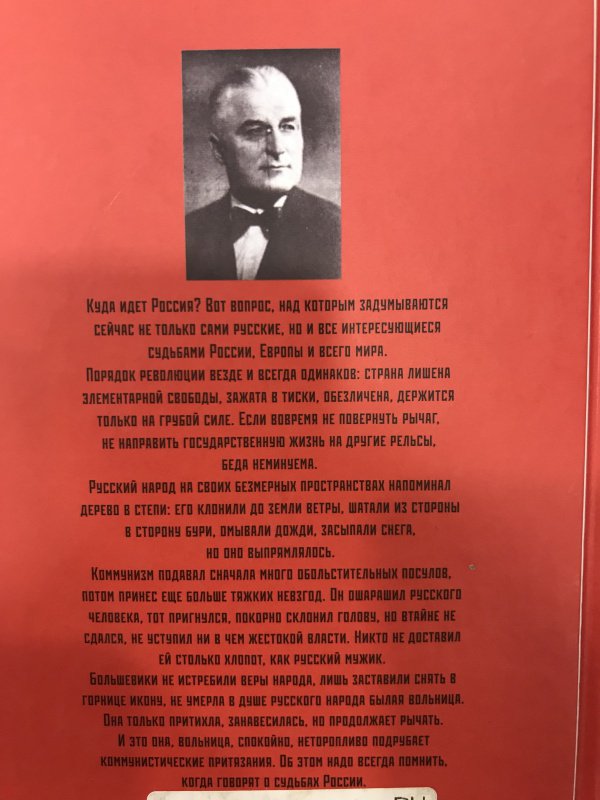 Куда идет Россия? Вот вопрос, над которым задумываются сейчас не только сами русские, но и все интересующиеся судьбами России, Европы и всего мира.
Порядок революции везде и всегда одинаков: страна лишена элементарной свободы, зажата в тиски, обезличена, держится только на грубой силе. Если вовремя не повернуть рычаг, не направить государственную жизнь на другие рельсы, беда неминуема.
Русский народ на своих безмерных пространствах напоминал дерево в степи: его клонили до земли ветры, шатали из стороны в сторону бури, омывали дожди, засыпали снега, но оно выпрямлялось.
Коммунизм подавал сначала много обольстительных посулов, потом принес еще больше тяжких невзгод. Он ошарашил русского человека, тот пригнулся, покорно склонил голову, но втайне не сдался, не уступил ни в чем жестокой власти. Никто не доставил ей столько хлопот, как русский мужик.
Большевики не истребили веры народа, лишь заставили снять в горнице икону, не умерла в душе русского народа былая вольница. Она только притихла, занавесилась, но продолжает рычать.
И это она, вольница, спокойно, неторопливо подрубает коммунистические притязания. Об этом надо всегда помнить, когда говорят о судьбах России.